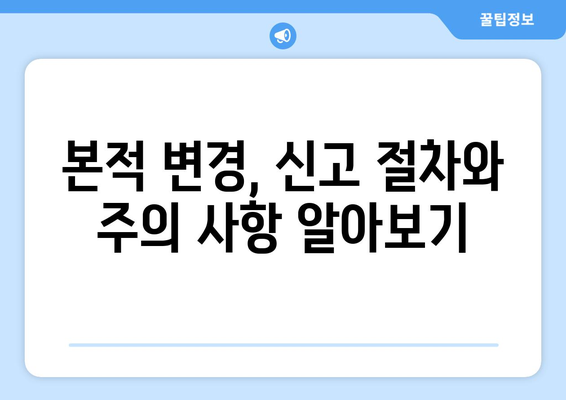 꿀팁정보

본적 변경, 신고 절차와 주의 사항 알아보기